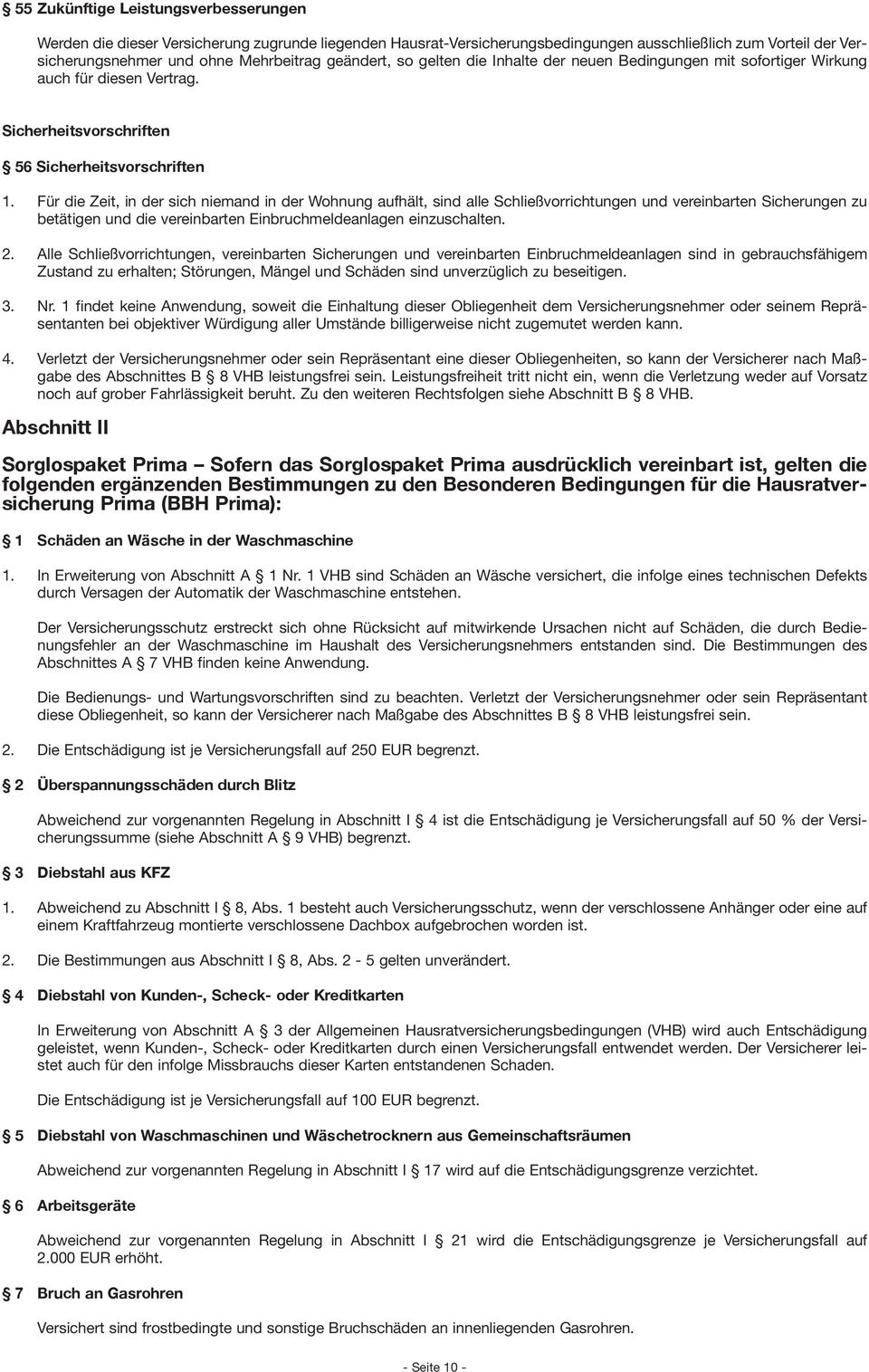 § 55 Zukünftige Leistungsverbesserungen

Werden die dieser Versicherung zugrunde liegenden Hausrat-Versicherungsbedingungen ausschließlich zum Vorteil der Versicherungsnehmer und ohne Mehrbeitrag geändert, so gelten die Inhalte der neuen Bedingungen mit sofortiger Wirkung auch für diesen Vertrag.

Sicherheitsvorschriften

§ 56 Sicherheitsvorschriften

1. Für die Zeit, in der sich niemand in der Wohnung aufhält, sind alle Schließvorrichtungen und vereinbarten Sicherungen zu betätigen und die vereinbarten Einbruchmeldeanlagen einzuschalten.

2. Alle Schließvorrichtungen, vereinbarten Sicherungen und vereinbarten Einbruchmeldeanlagen sind in gebrauchsfähigem Zustand zu erhalten; Störungen, Mängel und Schäden sind unverzüglich zu beseitigen.

3. Nr. 1 findet keine Anwendung, soweit die Einhaltung dieser Obliegenheit dem Versicherungsnehmer oder seinem Repräsentanten bei objektiver Würdigung aller Umstände billigerweise nicht zugemutet werden kann.

4. Verletzt der Versicherungsnehmer oder sein Repräsentant eine dieser Obliegenheiten, so kann der Versicherer nach Maßgabe des Abschnittes B § 8 VHB leistungsfrei sein. Leistungsfreiheit tritt nicht ein, wenn die Verletzung weder auf Vorsatz noch auf grober Fahrlässigkeit beruht. Zu den weiteren Rechtsfolgen siehe Abschnitt B § 8 VHB.

Abschnitt II

Sorglospaket Prima – Sofern das Sorglospaket Prima ausdrücklich vereinbart ist, gelten die folgenden ergänzenden Bestimmungen zu den Besonderen Bedingungen für die Hausratversicherung Prima (BBH Prima):

§ 1 Schäden an Wäsche in der Waschmaschine

1. In Erweiterung von Abschnitt A § 1 Nr. 1 VHB sind Schäden an Wäsche versichert, die infolge eines technischen Defekts durch Versagen der Automatik der Waschmaschine entstehen.

Der Versicherungsschutz erstreckt sich ohne Rücksicht auf mitwirkende Ursachen nicht auf Schäden, die durch Bedienungsfehler an der Waschmaschine im Haushalt des Versicherungsnehmers entstanden sind. Die Bestimmungen des Abschnittes A § 7 VHB finden keine Anwendung.

Die Bedienungs- und Wartungsvorschriften sind zu beachten. Verletzt der Versicherungsnehmer oder sein Repräsentant diese Obliegenheit, so kann der Versicherer nach Maßgabe des Abschnittes B § 8 VHB leistungsfrei sein.

2. Die Entschädigung ist je Versicherungsfall auf 250 EUR begrenzt.

§ 2 Überspannungsschäden durch Blitz

Abweichend zur vorgenannten Regelung in Abschnitt I § 4 ist die Entschädigung je Versicherungsfall auf 50 % der Versicherungssumme (siehe Abschnitt A § 9 VHB) begrenzt.

§ 3 Diebstahl aus KFZ

1. Abweichend zu Abschnitt I § 8, Abs. 1 besteht auch Versicherungsschutz, wenn der verschlossene Anhänger oder eine auf einem Kraftfahrzeug montierte verschlossene Dachbox aufgebrochen worden ist.

2. Die Bestimmungen aus Abschnitt I § 8, Abs. 2 - 5 gelten unverändert.

§ 4 Diebstahl von Kunden-, Scheck- oder Kreditkarten

In Erweiterung von Abschnitt A § 3 der Allgemeinen Hausratversicherungsbedingungen (VHB) wird auch Entschädigung geleistet, wenn Kunden-, Scheck- oder Kreditkarten durch einen Versicherungsfall entwendet werden. Der Versicherer leistet auch für den infolge Missbrauchs dieser Karten entstandenen Schaden.

Die Entschädigung ist je Versicherungsfall auf 100 EUR begrenzt.

§ 5 Diebstahl von Waschmaschinen und Wäschetrocknern aus Gemeinschaftsräumen

Abweichend zur vorgenannten Regelung in Abschnitt I § 17 wird auf die Entschädigungsgrenze verzichtet.

§ 6 Arbeitsgeräte

Abweichend zur vorgenannten Regelung in Abschnitt I § 21 wird die Entschädigungsgrenze je Versicherungsfall auf 2.000 EUR erhöht.

§ 7 Bruch an Gasrohren

Versichert sind frostbedingte und sonstige Bruchschäden an innenliegenden Gasrohren.

- Seite 10 -